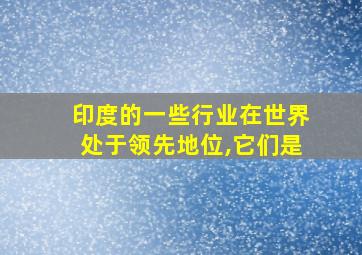 印度的一些行业在世界处于领先地位,它们是